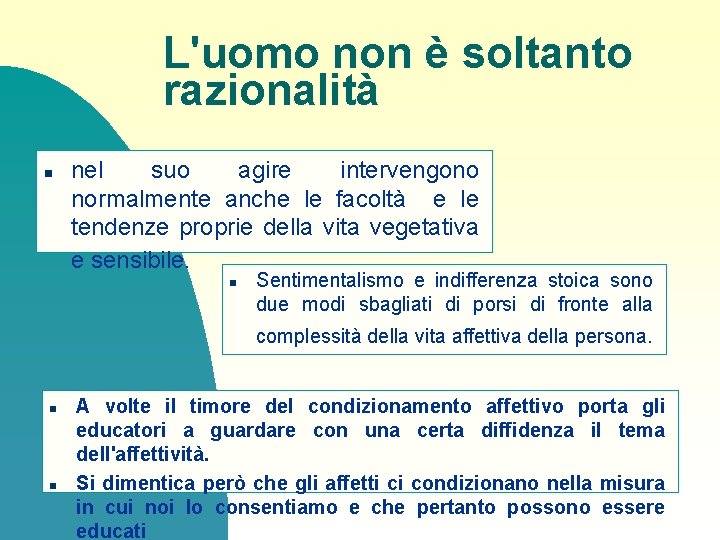 L'uomo non è soltanto razionalità

▪ nel suo agire intervengono normalmente anche le facoltà e le tendenze proprie della vita vegetativa e sensibile.

▪ Sentimentalismo e indifferenza stoica sono due modi sbagliati di porsi di fronte alla complessità della vita affettiva della persona.

▪ A volte il timore del condizionamento affettivo porta gli educatori a guardare con una certa diffidenza il tema dell'affettività.

▪ Si dimentica però che gli affetti ci condizionano nella misura in cui noi lo consentiamo e che pertanto possono essere educati